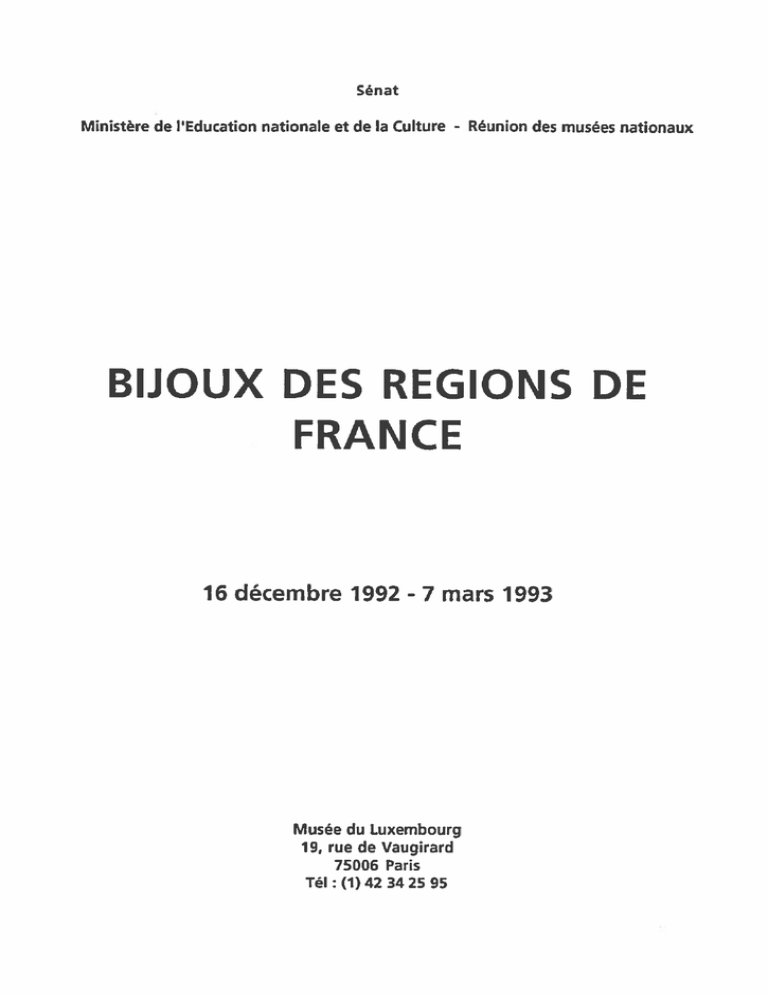 Sénat

Ministère de l'Education nationale et de la Culture - Réunion des musées nationaux

BIJOUX DES REGIONS DE FRANCE

16 décembre 1992 - 7 mars 1993

Musée du Luxembourg
19, rue de Vaugirard
75006 Paris
Tél : (1) 42 34 25 95